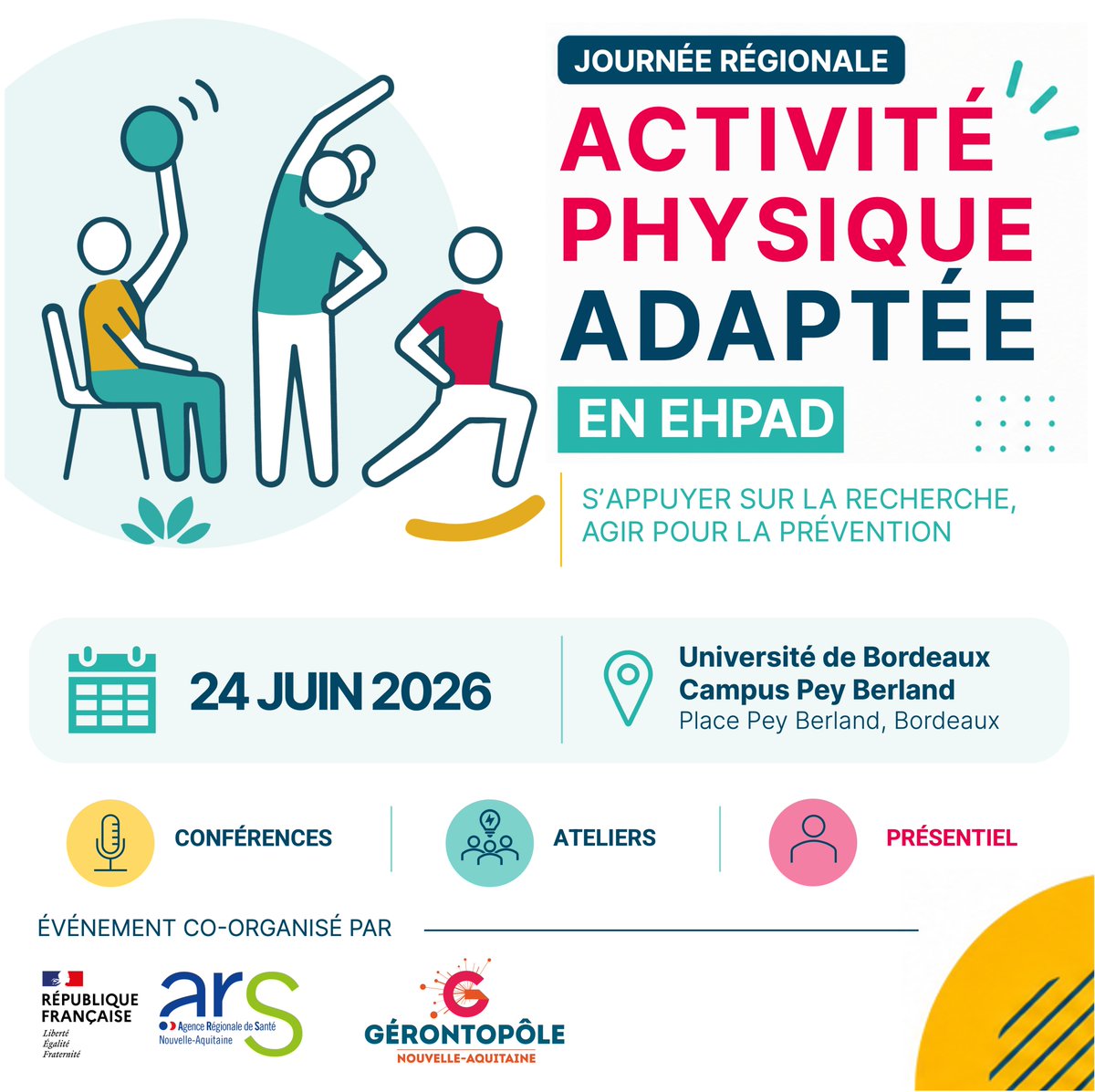 JOURNÉE RÉGIONALE

ACTIVITÉ PHYSIQUE ADAPTÉE

EN EHPAD

S'APPUYER SUR LA RECHERCHE, AGIR POUR LA PRÉVENTION

24 JUIN 2026

Université de Bordeaux
Campus Pey Berland
Place Pey Berland, Bordeaux

CONFÉRENCES

ATELIERS

PRÉSENTIEL

ÉVÉNEMENT CO-ORGANISÉ PAR

RÉPUBLIQUE FRANÇAISE
Liberté
Égalité
Fraternité

ars
Agence Régionale de Santé
Nouvelle-Aquitaine

GÉRONTOPÔLE
NOUVELLE-AQUITAINE